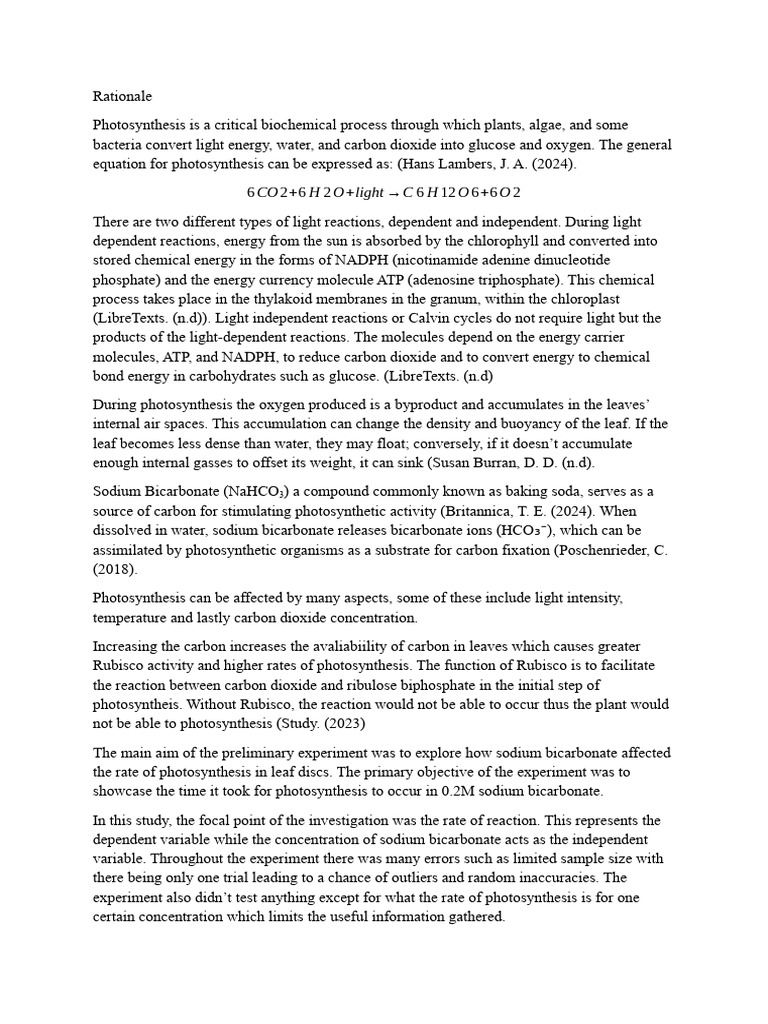 Rationale

Photosynthesis is a critical biochemical process through which plants, algae, and some bacteria convert light energy, water, and carbon dioxide into glucose and oxygen. The general equation for photosynthesis can be expressed as: (Hans Lambers, J. A. (2024).

$6CO2+6H2O+light \rightarrow C6H12O6+6O2$

There are two different types of light reactions, dependent and independent. During light dependent reactions, energy from the sun is absorbed by the chlorophyll and converted into stored chemical energy in the forms of NADPH (nicotinamide adenine dinucleotide phosphate) and the energy currency molecule ATP (adenosine triphosphate). This chemical process takes place in the thylakoid membranes in the granum, within the chloroplast (LibreTexts. (n.d)). Light independent reactions or Calvin cycles do not require light but the products of the light-dependent reactions. The molecules depend on the energy carrier molecules, ATP, and NADPH, to reduce carbon dioxide and to convert energy to chemical bond energy in carbohydrates such as glucose. (LibreTexts. (n.d)

During photosynthesis the oxygen produced is a byproduct and accumulates in the leaves' internal air spaces. This accumulation can change the density and buoyancy of the leaf. If the leaf becomes less dense than water, they may float; conversely, if it doesn't accumulate enough internal gasses to offset its weight, it can sink (Susan Burran, D. D. (n.d).

Sodium Bicarbonate ($NaHCO_3$) a compound commonly known as baking soda, serves as a source of carbon for stimulating photosynthetic activity (Britannica, T. E. (2024). When dissolved in water, sodium bicarbonate releases bicarbonate ions ($HCO_3^-$), which can be assimilated by photosynthetic organisms as a substrate for carbon fixation (Poschenrieder, C. (2018).

Photosynthesis can be affected by many aspects, some of these include light intensity, temperature and lastly carbon dioxide concentration.

Increasing the carbon increases the avaliabiility of carbon in leaves which causes greater Rubisco activity and higher rates of photosynthesis. The function of Rubisco is to facilitate the reaction between carbon dioxide and ribulose biphosphate in the initial step of photosyntheis. Without Rubisco, the reaction would not be able to occur thus the plant would not be able to photosynthesis (Study. (2023)

The main aim of the preliminary experiment was to explore how sodium bicarbonate affected the rate of photosynthesis in leaf discs. The primary objective of the experiment was to showcase the time it took for photosynthesis to occur in 0.2M sodium bicarbonate.

In this study, the focal point of the investigation was the rate of reaction. This represents the dependent variable while the concentration of sodium bicarbonate acts as the independent variable. Throughout the experiment there was many errors such as limited sample size with there being only one trial leading to a chance of outliers and random inaccuracies. The experiment also didn't test anything except for what the rate of photosynthesis is for one certain concentration which limits the useful information gathered.